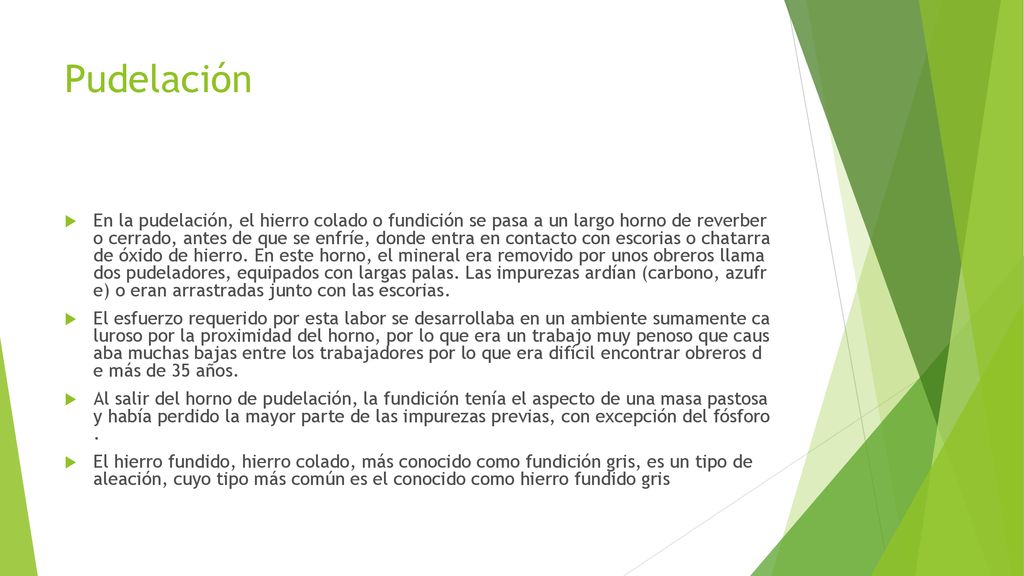 Pudelación

En la pudelación, el hierro colado o fundición se pasa a un largo horno de reverber o cerrado, antes de que se enfríe, donde entra en contacto con escorias o chatarra de óxido de hierro. En este horno, el mineral era removido por unos obreros llama dos pudeladores, equipados con largas palas. Las impurezas ardían (carbono, azufr e) o eran arrastradas junto con las escorias.

El esfuerzo requerido por esta labor se desarrollaba en un ambiente sumamente ca luroso por la proximidad del horno, por lo que era un trabajo muy penoso que caus aba muchas bajas entre los trabajadores por lo que era difícil encontrar obreros d e más de 35 años.

Al salir del horno de pudelación, la fundición tenía el aspecto de una masa pastosa y había perdido la mayor parte de las impurezas previas, con excepción del fósforo .

El hierro fundido, hierro colado, más conocido como fundición gris, es un tipo de aleación, cuyo tipo más común es el conocido como hierro fundido gris